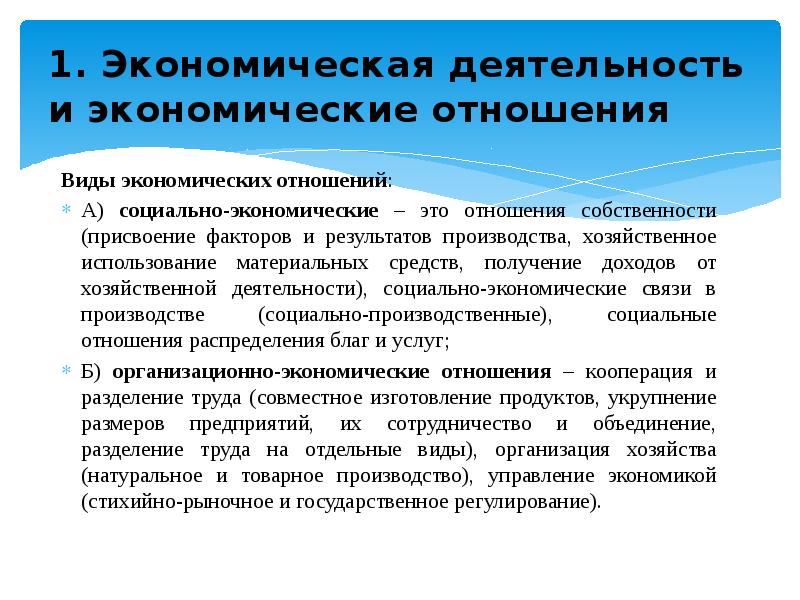 1. Экономическая деятельность и экономические отношения

Виды экономических отношений:

А) социально-экономические – это отношения собственности (присвоение факторов и результатов производства, хозяйственное использование материальных средств, получение доходов от хозяйственной деятельности), социально-экономические связи в производстве (социально-производственные), социальные отношения распределения благ и услуг;

Б) организационно-экономические отношения – кооперация и разделение труда (совместное изготовление продуктов, укрупнение размеров предприятий, их сотрудничество и объединение, разделение труда на отдельные виды), организация хозяйства (натуральное и товарное производство), управление экономикой (стихийно-рыночное и государственное регулирование).